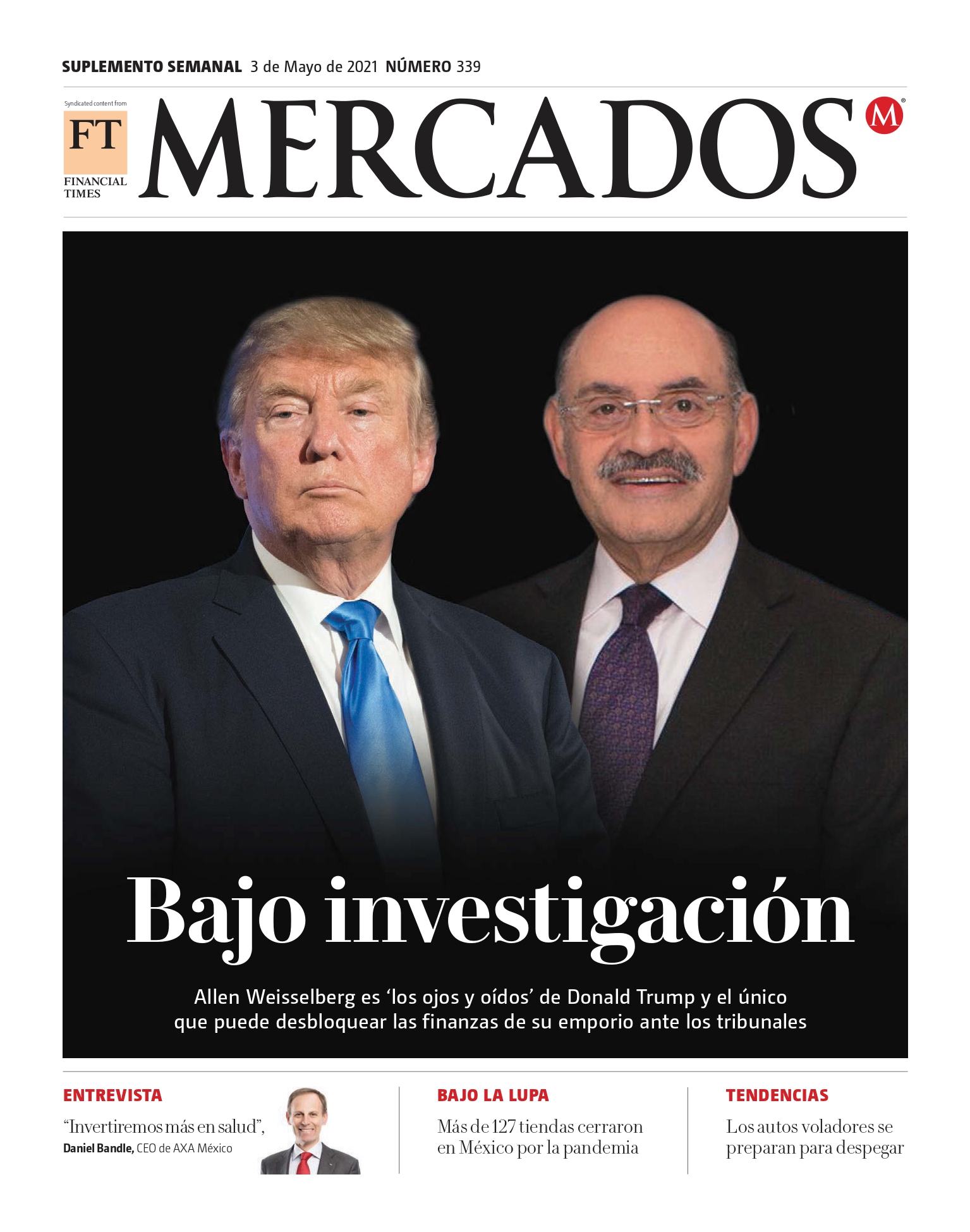 SUPLEMENTO SEMANAL 3 de Mayo de 2021 NÚMERO 339

Syndicated content from
FT
FINANCIAL TIMES

MERCADOS

M

Bajo investigación

Allen Weisselberg es ‘los ojos y oídos’ de Donald Trump y el único que puede desbloquear las finanzas de su emporio ante los tribunales

ENTREVISTA
“Invertiremos más en salud”, Daniel Bandle, CEO de AXA México

BAJO LA LUPA
Más de 127 tiendas cerraron en México por la pandemia

TENDENCIAS
Los autos voladores se preparan para despegar